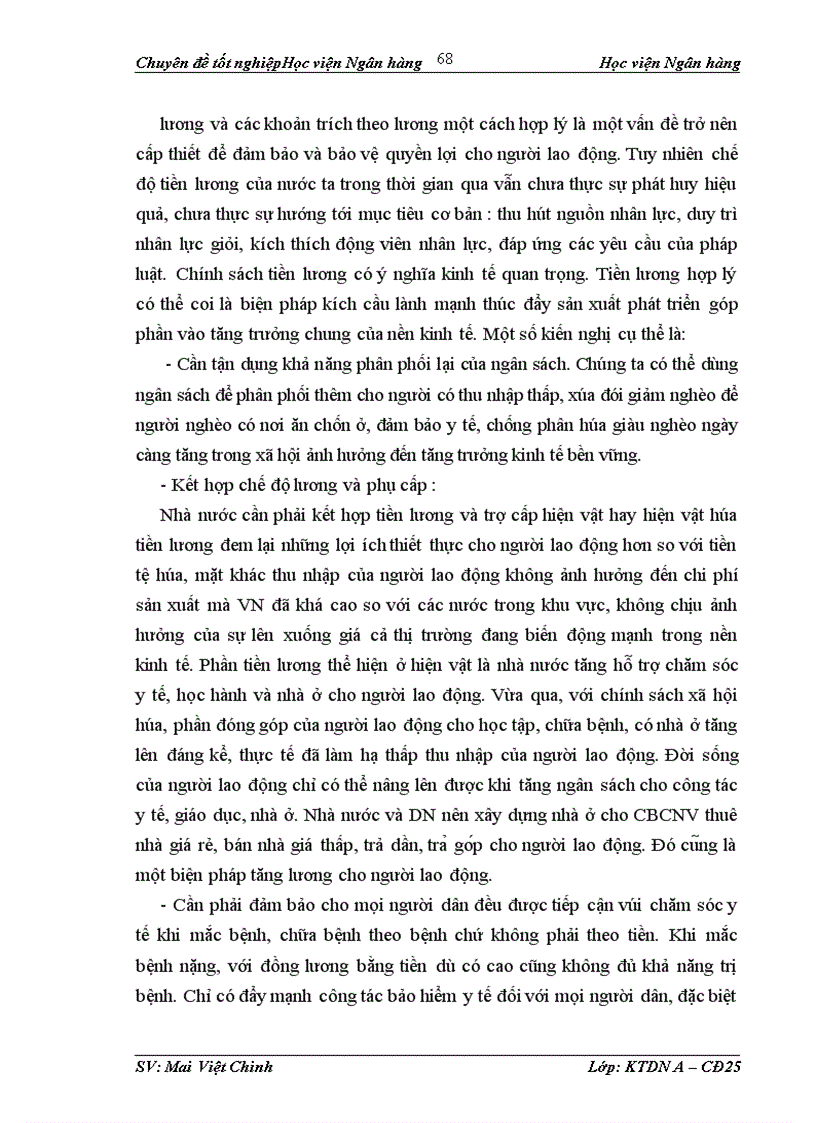 Chuyên đề tốt nghiệpHọc viện Ngân hàng 68 Học viện Ngân hàng

lương và các khoản trích theo lương một cách hợp lý là một vấn đề trở nên cấp thiết để đảm bảo và bảo vệ quyền lợi cho người lao động. Tuy nhiên chế độ tiền lương của nước ta trong thời gian qua vẫn chưa thực sự phát huy hiệu quả, chưa thực sự hướng tới mục tiêu cơ bản : thu hút nguồn nhân lực, duy trì nhân lực giỏi, kích thích động viên nhân lực, đáp ứng các yêu cầu của pháp luật. Chính sách tiền lương có ý nghĩa kinh tế quan trọng. Tiền lương hợp lý có thể coi là biện pháp kích cầu lành mạnh thúc đẩy sản xuất phát triển góp phần vào tăng trưởng chung của nền kinh tế. Một số kiến nghị cụ thể là:

- Cần tận dụng khả năng phân phối lại của ngân sách. Chúng ta có thể dùng ngân sách để phân phối thêm cho người có thu nhập thấp, xúa đói giảm nghèo để người nghèo có nơi ăn chốn ở, đảm bảo y tế, chống phân húa giàu nghèo ngày càng tăng trong xã hội ảnh hưởng đến tăng trưởng kinh tế bền vững.

- Kết hợp chế độ lương và phụ cấp :

Nhà nước cần phải kết hợp tiền lương và trợ cấp hiện vật hay hiện vật húa tiền lương đem lại những lợi ích thiết thực cho người lao động hơn so với tiền tệ húa, mặt khác thu nhập của người lao động không ảnh hưởng đến chi phí sản xuất mà VN đã khá cao so với các nước trong khu vực, không chịu ảnh hưởng của sự lên xuống giá cả thị trường đang biến động mạnh trong nền kinh tế. Phần tiền lương thể hiện ở hiện vật là nhà nước tăng hỗ trợ chăm sóc y tế, học hành và nhà ở cho người lao động. Vừa qua, với chính sách xã hội húa, phần đóng góp của người lao động cho học tập, chữa bệnh, có nhà ở tăng lên đáng kể, thực tế đã làm hạ thấp thu nhập của người lao động. Đời sống của người lao động chỉ có thể nâng lên được khi tăng ngân sách cho công tác y tế, giáo dục, nhà ở. Nhà nước và DN nên xây dựng nhà ở cho CBCNV thuê nhà giá rẻ, bán nhà giá thấp, trả dần, trả góp cho người lao động. Đó cũng là một biện pháp tăng lương cho người lao động.

- Cần phải đảm bảo cho mọi người dân đều được tiếp cận vúi chăm sóc y tế khi mắc bệnh, chữa bệnh theo bệnh chứ không phải theo tiền. Khi mắc bệnh nặng, với đồng lương bằng tiền dù có cao cũng không đủ khả năng trị bệnh. Chỉ có đẩy mạnh công tác bảo hiểm y tế đối với mọi người dân, đặc biệt

SV: Mai Việt Chinh Lớp: KTDN A – CĐ25